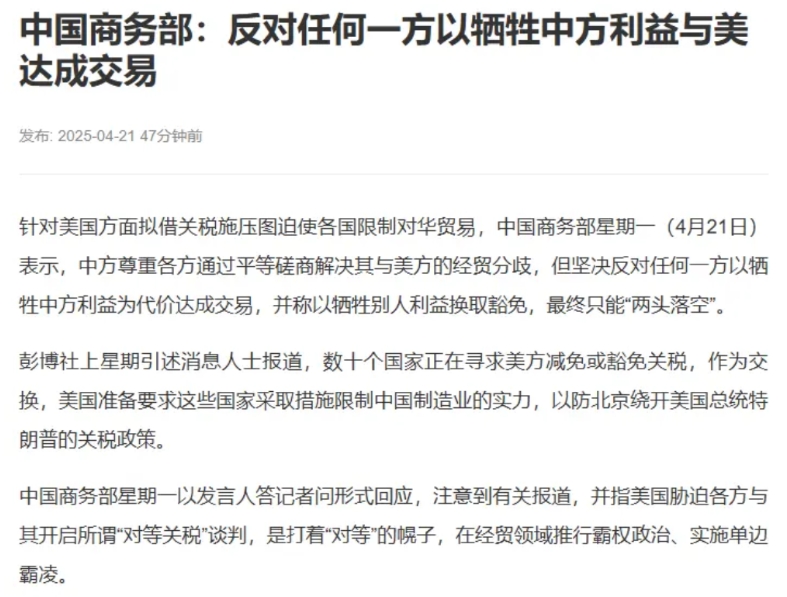 中国商务部：反对任何一方以牺牲中方利益与美达成交易

发布: 2025-04-21 47分钟前

针对美国方面拟借关税施压图迫使各国限制对华贸易，中国商务部星期一（4月21日）表示，中方尊重各方通过平等磋商解决其与美方的经贸分歧，但坚决反对任何一方以牺牲中方利益为代价达成交易，并称以牺牲别人利益换取豁免，最终只能“两头落空”。

彭博社上星期引述消息人士报道，数十个国家正在寻求美方减免或豁免关税，作为交换，美国准备要求这些国家采取措施限制中国制造业的实力，以防北京绕开美国总统特朗普的关税政策。

中国商务部星期一以发言人答记者问形式回应，注意到有关报道，并指美国胁迫各方与其开启所谓“对等关税”谈判，是打着“对等”的幌子，在经贸领域推行霸权政治、实施单边霸凌。